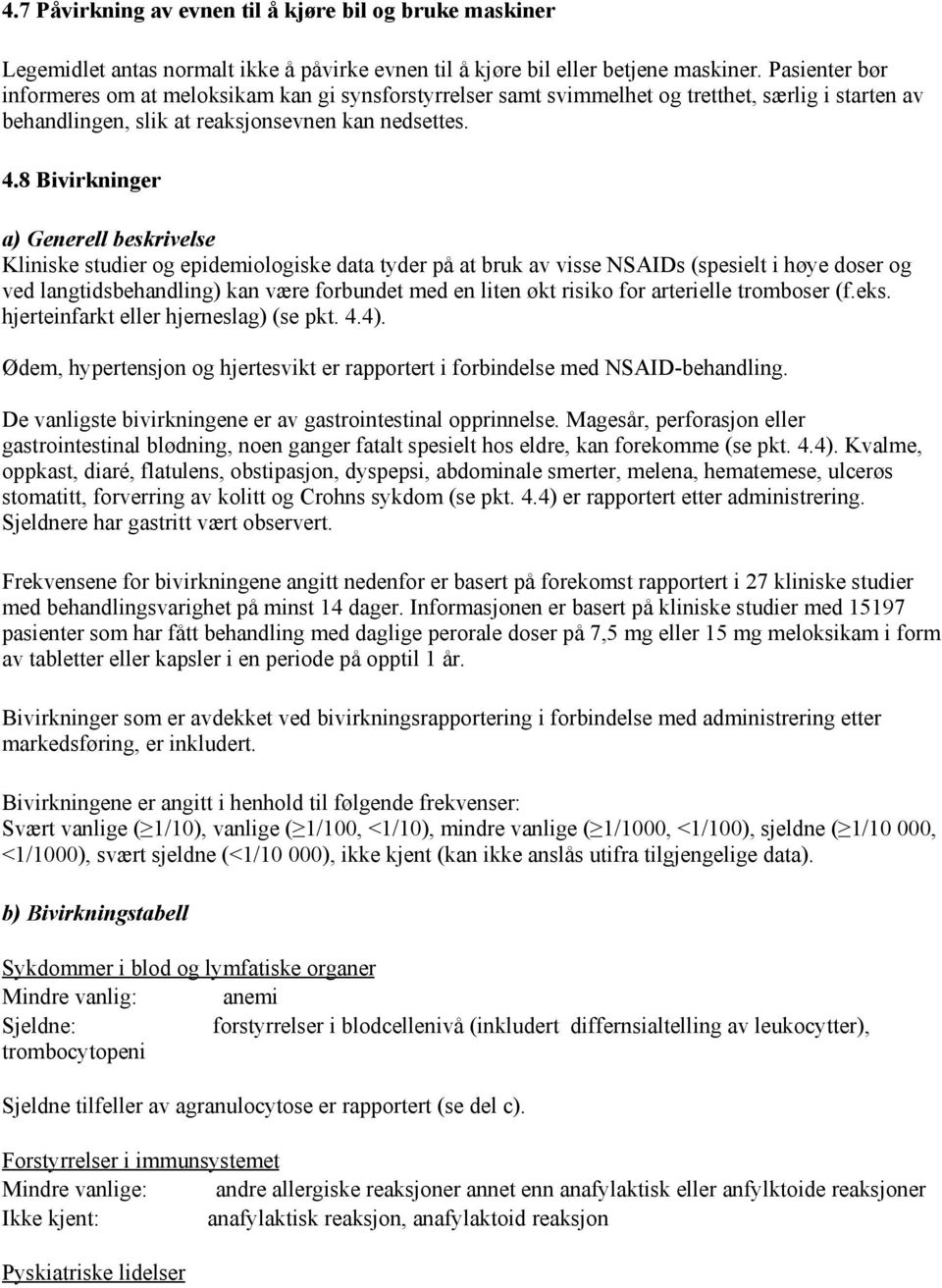 4.7 Påvirkning av evnen til å kjøre bil og bruke maskiner

Legemidlet antas normalt ikke å påvirke evnen til å kjøre bil eller betjene maskiner. Pasienter bør informeres om at meloksikam kan gi synsforstyrrelser samt svimmelhet og tretthet, særlig i starten av behandlingen, slik at reaksjonsevnen kan nedsettes.

4.8 Bivirkninger

a) Generell beskrivelse
Kliniske studier og epidemiologiske data tyder på at bruk av visse NSAIDs (spesielt i høye doser og ved langtidsbehandling) kan være forbundet med en liten økt risiko for arterielle tromboser (f.eks. hjerteinfarkt eller hjerneslag) (se pkt. 4.4).

Ødem, hypertensjon og hjertesvikt er rapportert i forbindelse med NSAID-behandling.

De vanligste bivirkningene er av gastrointestinal opprinnelse. Magesår, perforasjon eller gastrointestinal blødning, noen ganger fatalt spesielt hos eldre, kan forekomme (se pkt. 4.4). Kvalme, oppkast, diaré, flatulens, obstipasjon, dyspepsi, abdominale smerter, melena, hematemese, ulcerøs stomatitt, forverring av kolitt og Crohns sykdom (se pkt. 4.4) er rapportert etter administrering. Sjeldnere har gastritt vært observert.

Frekvensene for bivirkningene angitt nedenfor er basert på forekomst rapportert i 27 kliniske studier med behandlingsvarighet på minst 14 dager. Informasjonen er basert på kliniske studier med 15197 pasienter som har fått behandling med daglige perorale doser på 7,5 mg eller 15 mg meloksikam i form av tabletter eller kapsler i en periode på opptil 1 år.

Bivirkninger som er avdekket ved bivirkningsrapportering i forbindelse med administrering etter markedsføring, er inkludert.

Bivirkningene er angitt i henhold til følgende frekvenser:
Svært vanlige ($\geq$1/10), vanlige ($\geq$1/100, <1/10), mindre vanlige ($\geq$1/1000, <1/100), sjeldne ($\geq$1/10 000, <1/1000), svært sjeldne (<1/10 000), ikke kjent (kan ikke anslås utifra tilgjengelige data).

b) Bivirkningstabell

Sykdommer i blod og lymfatiske organer
Mindre vanlig: anemi
Sjeldne: forstyrrelser i blodcellenivå (inkludert differnsialtelling av leukocytter), trombocytopeni

Sjeldne tilfeller av agranulocytose er rapportert (se del c).

Forstyrrelser i immunsystemet
Mindre vanlige: andre allergiske reaksjoner annet enn anafylaktisk eller anfylktoide reaksjoner
Ikke kjent: anafylaktisk reaksjon, anafylaktoid reaksjon

Pyskiatriske lidelser